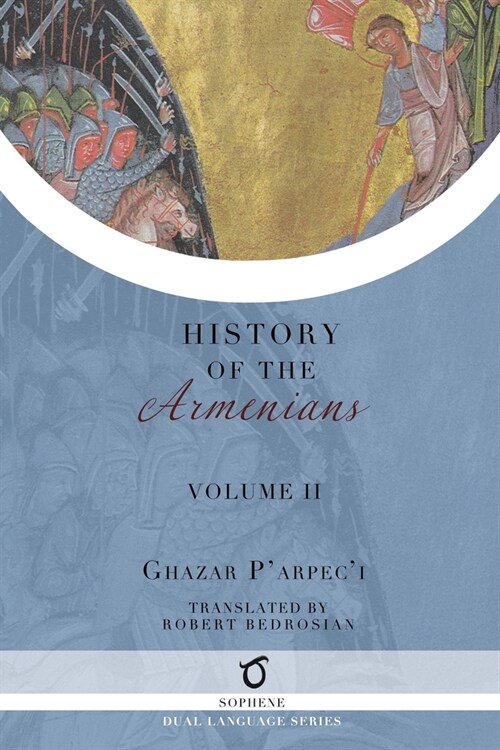 HISTORY
OF THE
Armenians

VOLUME II

GHAZAR P'ARPEC'I

TRANSLATED BY
ROBERT BEDROSIAN

SOPHENE
DUAL LANGUAGE SERIES